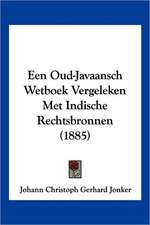 Een Oud-Javaansch Wetboek Vergeleken Met Indische Rechtsbronnen (1885)

Johann Christoph Gerhard Jonker